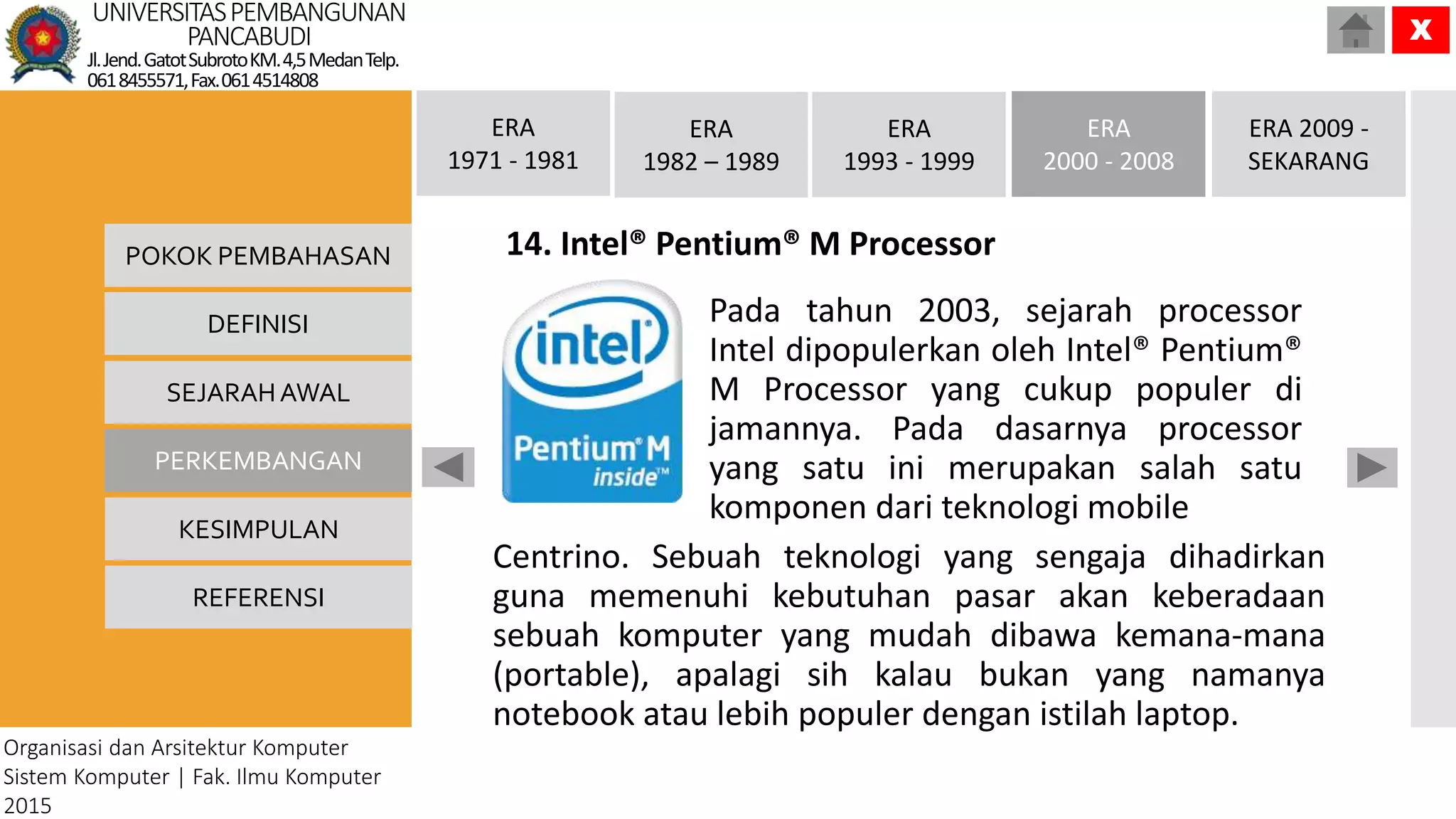 UNIVERSITAS PEMBANGUNAN PANCABUDI
Jl. Jend. Gatot Subroto KM. 4,5 Medan Telp. 061 8455571, Fax. 061 4514808

X

ERA 1971 - 1981

ERA 1982 – 1989

ERA 1993 - 1999

ERA 2000 - 2008

ERA 2009 - SEKARANG

POKOK PEMBAHASAN

DEFINISI

SEJARAH AWAL

PERKEMBANGAN

KESIMPULAN

REFERENSI

14. Intel® Pentium® M Processor

intel
Pentium® M
inside™

Pada tahun 2003, sejarah processor Intel dipopulerkan oleh Intel® Pentium® M Processor yang cukup populer di jamannya. Pada dasarnya processor yang satu ini merupakan salah satu komponen dari teknologi mobile Centrino. Sebuah teknologi yang sengaja dihadirkan guna memenuhi kebutuhan pasar akan keberadaan sebuah komputer yang mudah dibawa kemana-mana (portable), apalagi sih kalau bukan yang namanya notebook atau lebih populer dengan istilah laptop.

Organisasi dan Arsitektur Komputer
Sistem Komputer | Fak. Ilmu Komputer
2015